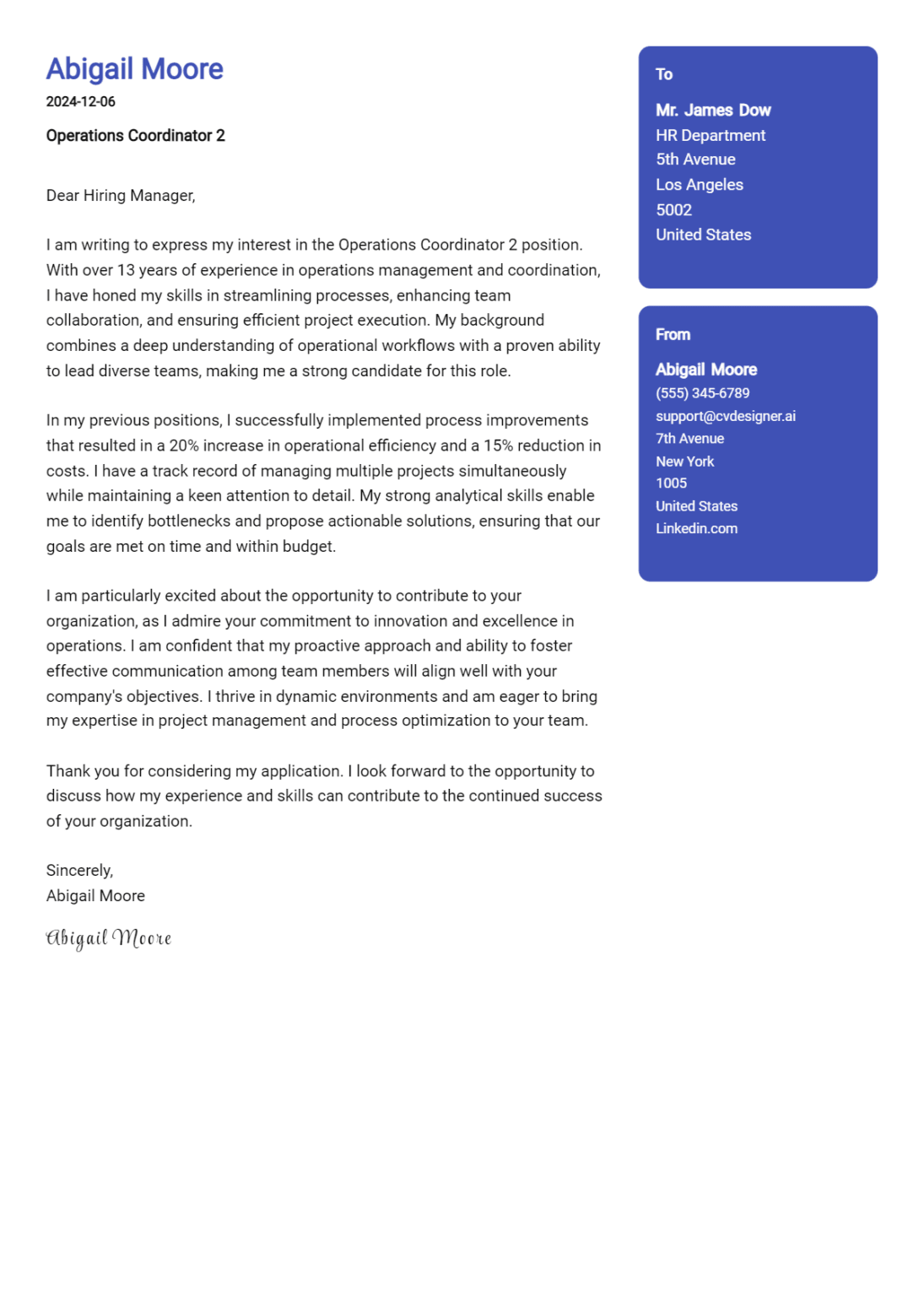 Abigail Moore
2024-12-06

Operations Coordinator 2

Dear Hiring Manager,

I am writing to express my interest in the Operations Coordinator 2 position. With over 13 years of experience in operations management and coordination, I have honed my skills in streamlining processes, enhancing team collaboration, and ensuring efficient project execution. My background combines a deep understanding of operational workflows with a proven ability to lead diverse teams, making me a strong candidate for this role.

In my previous positions, I successfully implemented process improvements that resulted in a 20% increase in operational efficiency and a 15% reduction in costs. I have a track record of managing multiple projects simultaneously while maintaining a keen attention to detail. My strong analytical skills enable me to identify bottlenecks and propose actionable solutions, ensuring that our goals are met on time and within budget.

I am particularly excited about the opportunity to contribute to your organization, as I admire your commitment to innovation and excellence in operations. I am confident that my proactive approach and ability to foster effective communication among team members will align well with your company's objectives. I thrive in dynamic environments and am eager to bring my expertise in project management and process optimization to your team.

Thank you for considering my application. I look forward to the opportunity to discuss how my experience and skills can contribute to the continued success of your organization.

Sincerely,
Abigail Moore

Abigail Moore

To

Mr. James Dow
HR Department
5th Avenue
Los Angeles
5002
United States

From

Abigail Moore
(555) 345-6789
support@cvdesigner.ai
7th Avenue
New York
1005
United States
Linkedin.com